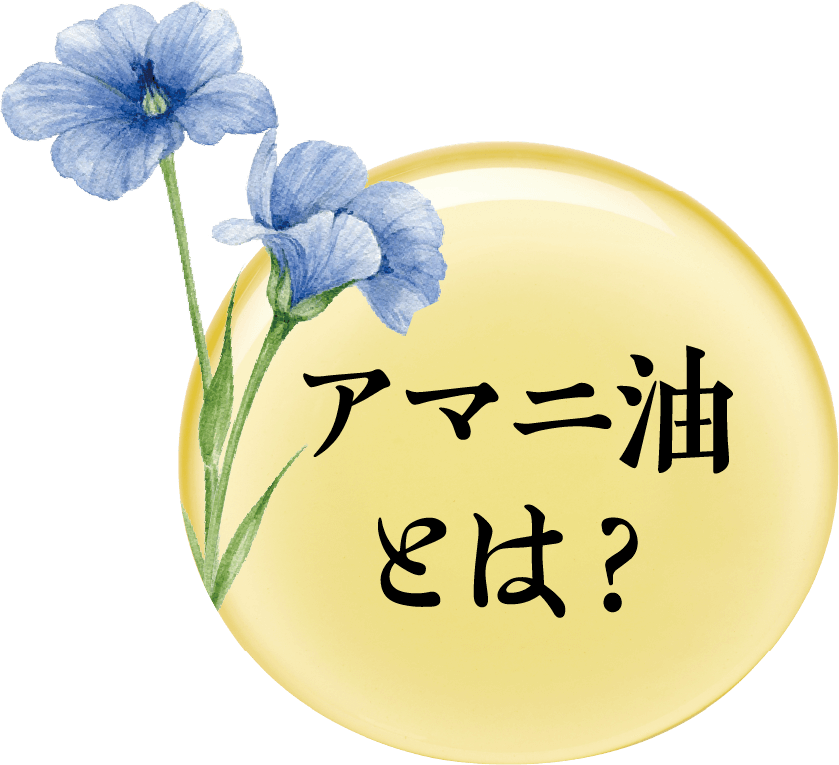 アマニ油
とは？